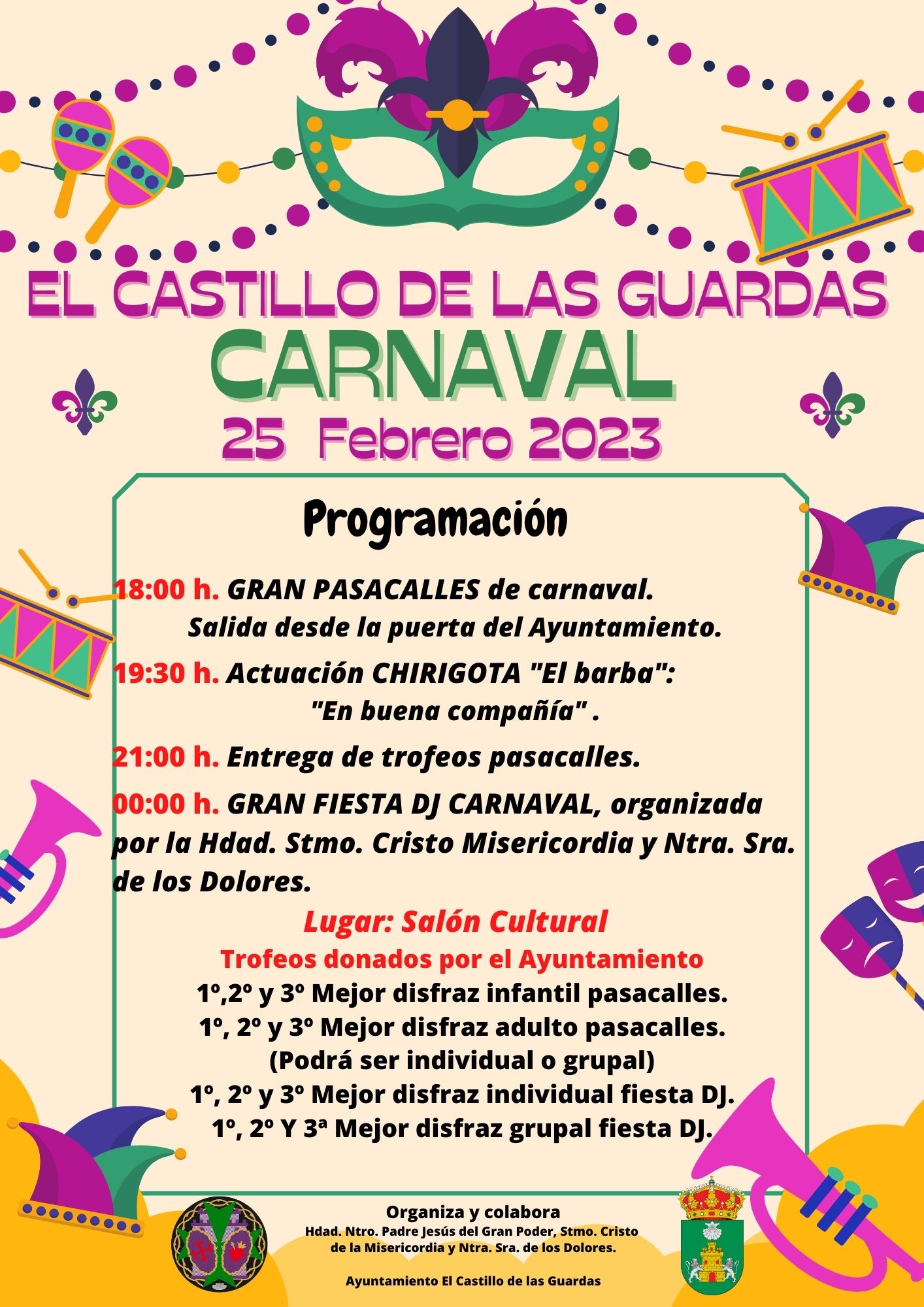 EL CASTILLO DE LAS GUARDAS
CARNAVAL
25 Febrero 2023

Programación

18:00 h. GRAN PASACALLES de carnaval. Salida desde la puerta del Ayuntamiento.

19:30 h. Actuación CHIRIGOTA "El barba": "En buena compañía" .

21:00 h. Entrega de trofeos pasacalles.

00:00 h. GRAN FIESTA DJ CARNAVAL, organizada por la Hdad. Stmo. Cristo Misericordia y Ntra. Sra. de los Dolores.

Lugar: Salón Cultural
Trofeos donados por el Ayuntamiento
1º,2º y 3º Mejor disfraz infantil pasacalles.
1º, 2º y 3º Mejor disfraz adulto pasacalles.
(Podrá ser individual o grupal)
1º, 2º y 3º Mejor disfraz individual fiesta DJ.
1º, 2º Y 3ª Mejor disfraz grupal fiesta DJ.

Organiza y colabora
Hdad. Ntro. Padre Jesús del Gran Poder, Stmo. Cristo de la Misericordia y Ntra. Sra. de los Dolores.

Ayuntamiento El Castillo de las Guardas